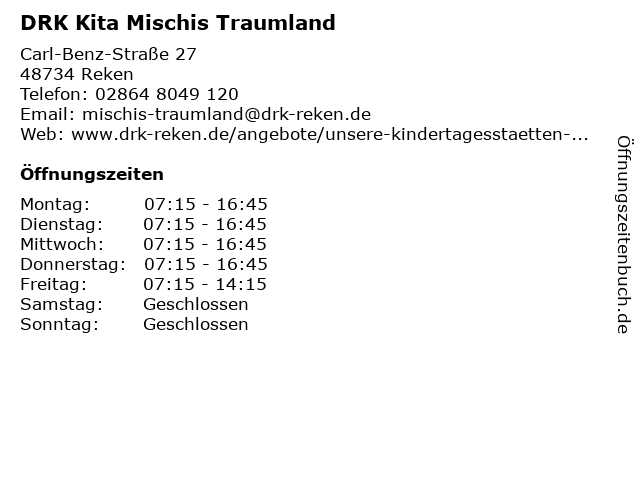 DRK Kita Mischis Traumland

Carl-Benz-Straße 27
48734 Reken
Telefon: 02864 8049 120
Email: mischis-traumland@drk-reken.de
Web: www.drk-reken.de/angebote/unsere-kindertagesstaetten-...

Öffnungszeiten

Montag: 07:15 - 16:45
Dienstag: 07:15 - 16:45
Mittwoch: 07:15 - 16:45
Donnerstag: 07:15 - 16:45
Freitag: 07:15 - 14:15
Samstag: Geschlossen
Sonntag: Geschlossen

Öffnungszeitenbuch.de